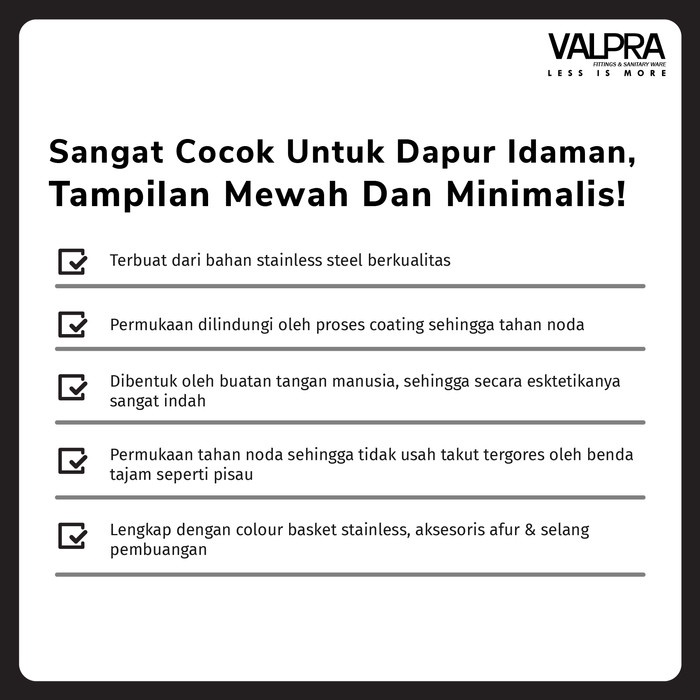 VALPRA
FITTINGS & SANITARY WARE
LESS IS MORE

Sangat Cocok Untuk Dapur Idaman, Tampilan Mewah Dan Minimalis!

Terbuat dari bahan stainless steel berkualitas

Permukaan dilindungi oleh proses coating sehingga tahan noda

Dibentuk oleh buatan tangan manusia, sehingga secara esktetikanya sangat indah

Permukaan tahan noda sehingga tidak usah takut tergores oleh benda tajam seperti pisau

Lengkap dengan colour basket stainless, aksesoris afur & selang pembuangan